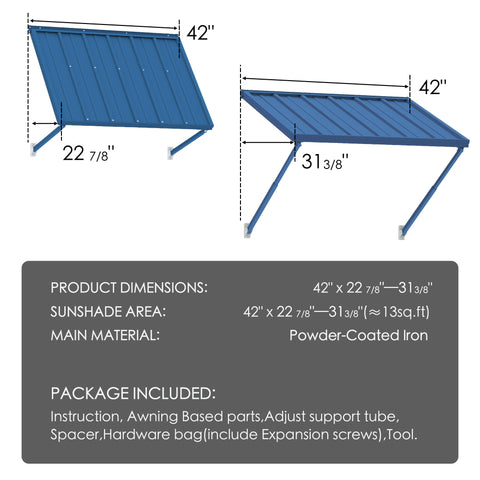 42''

22 7/8''

42''

31 3/8''

PRODUCT DIMENSIONS: 42'' x 22 7/8''—31 3/8''

SUNSHADE AREA: 42'' x 22 7/8''—31 3/8''(≈13sq.ft)

MAIN MATERIAL: Powder-Coated Iron

PACKAGE INCLUDED:

Instruction, Awning Based parts,Adjust support tube, Spacer,Hardware bag(include Expansion screws),Tool.